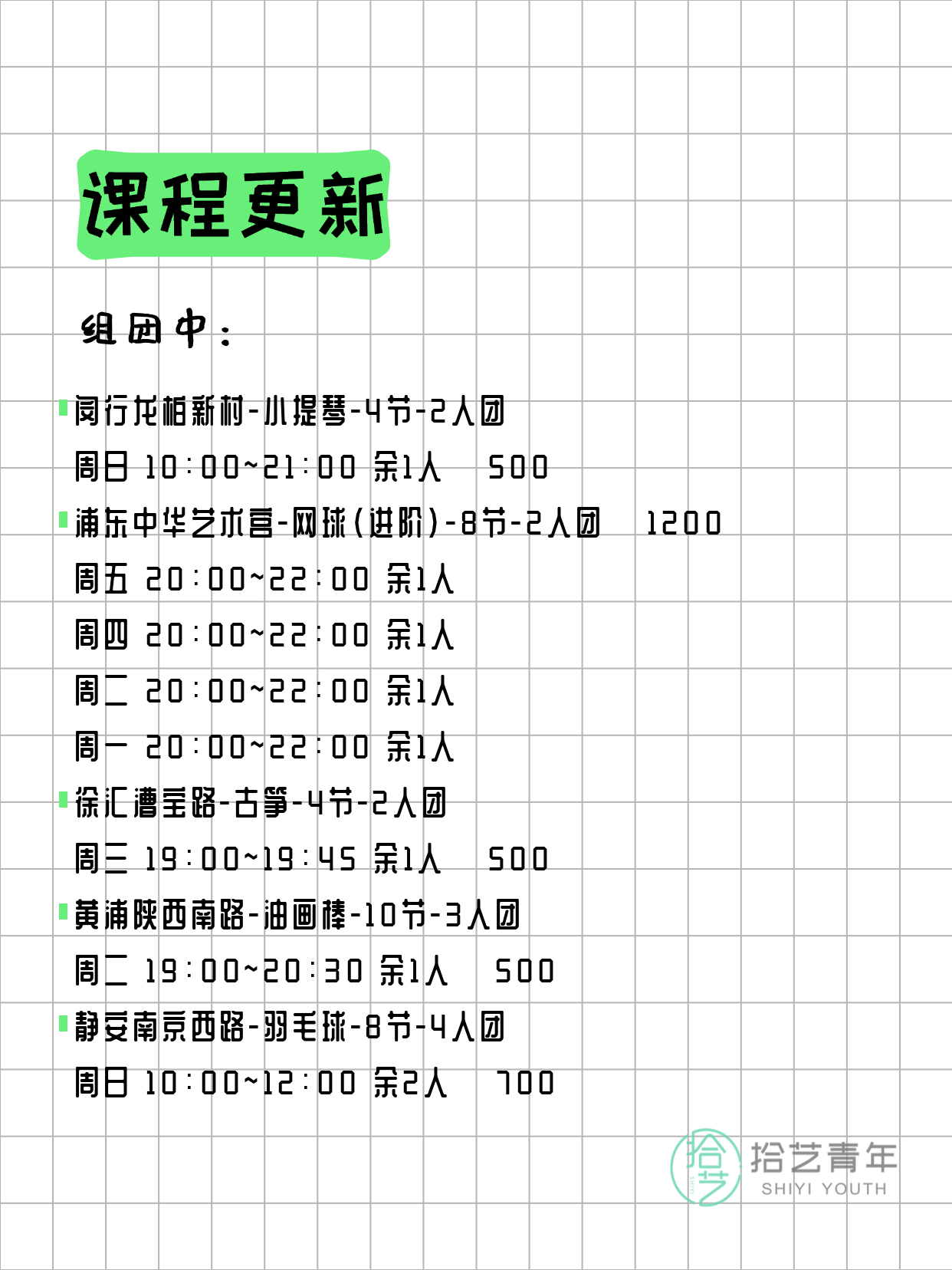 课程更新

组团中：

闵行龙柏新村-小提琴-4节-2人团
周日 10:00~21:00 余1人 500
浦东中华艺术宫-网球(进阶)-8节-2人团 1200
周五 20:00~22:00 余1人
周四 20:00~22:00 余1人
周二 20:00~22:00 余1人
周一 20:00~22:00 余1人
徐汇漕宝路-古筝-4节-2人团
周三 19:00~19:45 余1人 500
黄浦陕西南路-油画棒-10节-3人团
周二 19:00~20:30 余1人 500
静安南京西路-羽毛球-8节-4人团
周日 10:00~12:00 余2人 700

拾艺 拾艺青年 SHIYI YOUTH